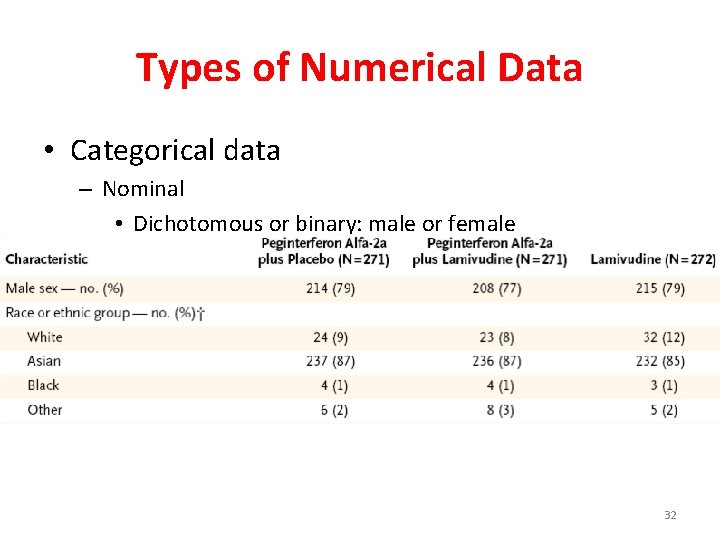 Types of Numerical Data

• Categorical data
  – Nominal
    • Dichotomous or binary: male or female

| Characteristic | Peginterferon Alfa-2a plus Placebo (N=271) | Peginterferon Alfa-2a plus Lamivudine (N=271) | Lamivudine (N=272) |
|---|---|---|---|
| Male sex — no. (%) | 214 (79) | 208 (77) | 215 (79) |
| Race or ethnic group — no. (%)† | | | |
| White | 24 (9) | 23 (8) | 32 (12) |
| Asian | 237 (87) | 236 (87) | 232 (85) |
| Black | 4 (1) | 4 (1) | 3 (1) |
| Other | 6 (2) | 8 (3) | 5 (2) |

32